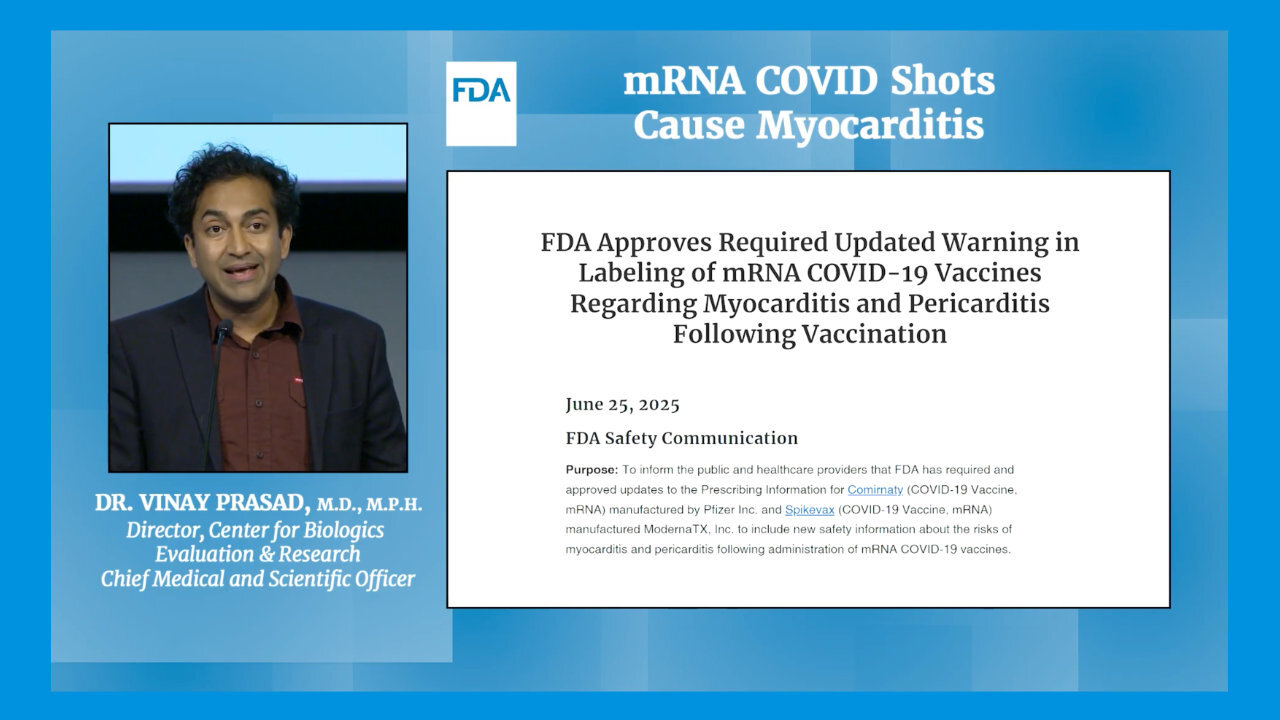 FDA

mRNA COVID Shots Cause Myocarditis

DR. VINAY PRASAD, M.D., M.P.H.
Director, Center for Biologics Evaluation & Research
Chief Medical and Scientific Officer

FDA Approves Required Updated Warning in Labeling of mRNA COVID-19 Vaccines Regarding Myocarditis and Pericarditis Following Vaccination

June 25, 2025

FDA Safety Communication

Purpose: To inform the public and healthcare providers that FDA has required and approved updates to the Prescribing Information for Comirnaty (COVID-19 Vaccine, mRNA) manufactured by Pfizer Inc. and Spikevax (COVID-19 Vaccine, mRNA) manufactured ModernaTX, Inc. to include new safety information about the risks of myocarditis and pericarditis following administration of mRNA COVID-19 vaccines.